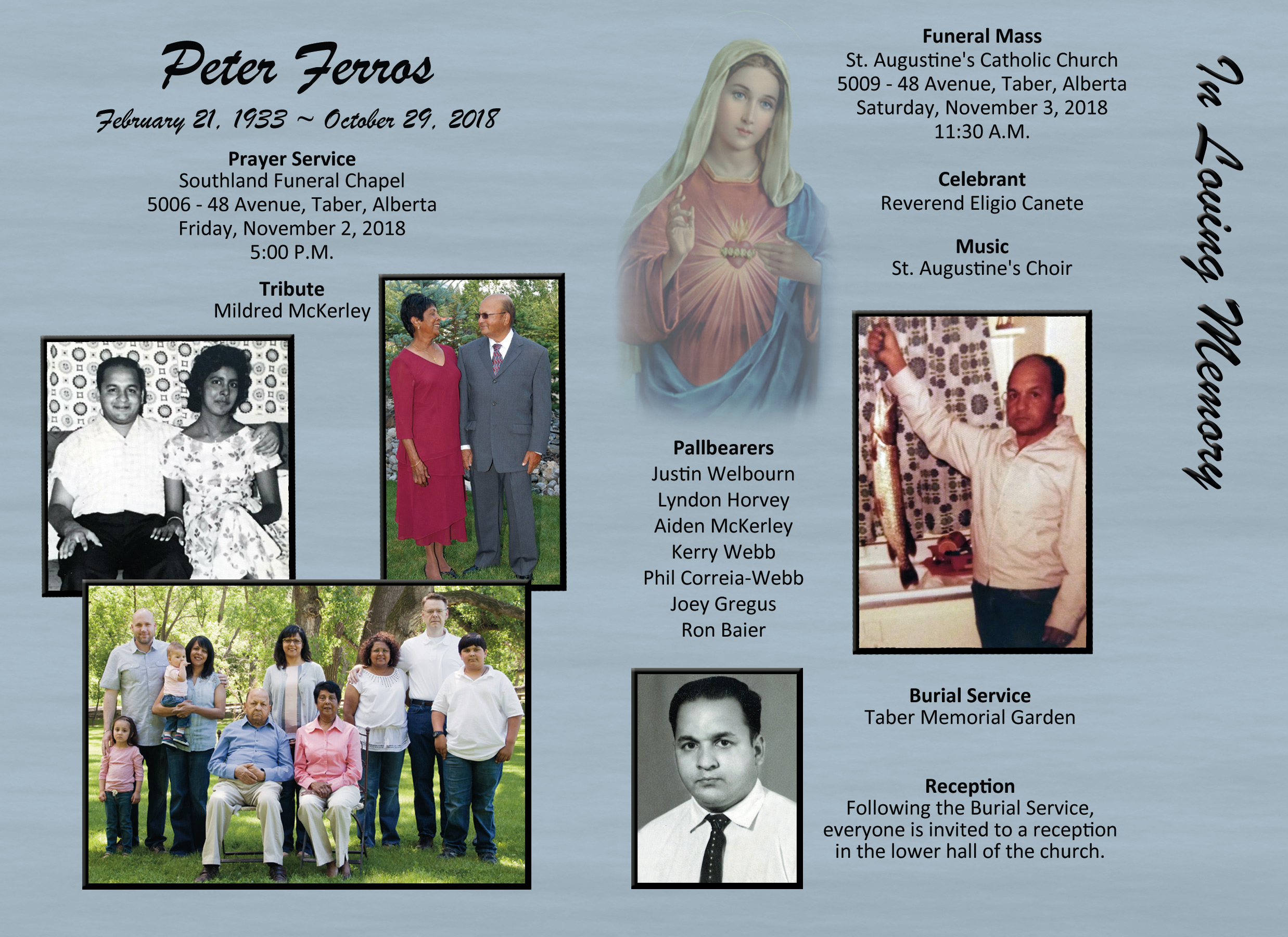 Peter Ferros

February 21, 1933 ~ October 29, 2018

Prayer Service
Southland Funeral Chapel
5006 - 48 Avenue, Taber, Alberta
Friday, November 2, 2018
5:00 P.M.

Tribute
Mildred McKerley

Funeral Mass
St. Augustine's Catholic Church
5009 - 48 Avenue, Taber, Alberta
Saturday, November 3, 2018
11:30 A.M.

Celebrant
Reverend Eligio Canete

Music
St. Augustine's Choir

Pallbearers
Justin Welbourn
Lyndon Horvey
Aiden McKerley
Kerry Webb
Phil Correia-Webb
Joey Gregus
Ron Baier

Burial Service
Taber Memorial Garden

Reception
Following the Burial Service, everyone is invited to a reception in the lower hall of the church.

In Loving Memory